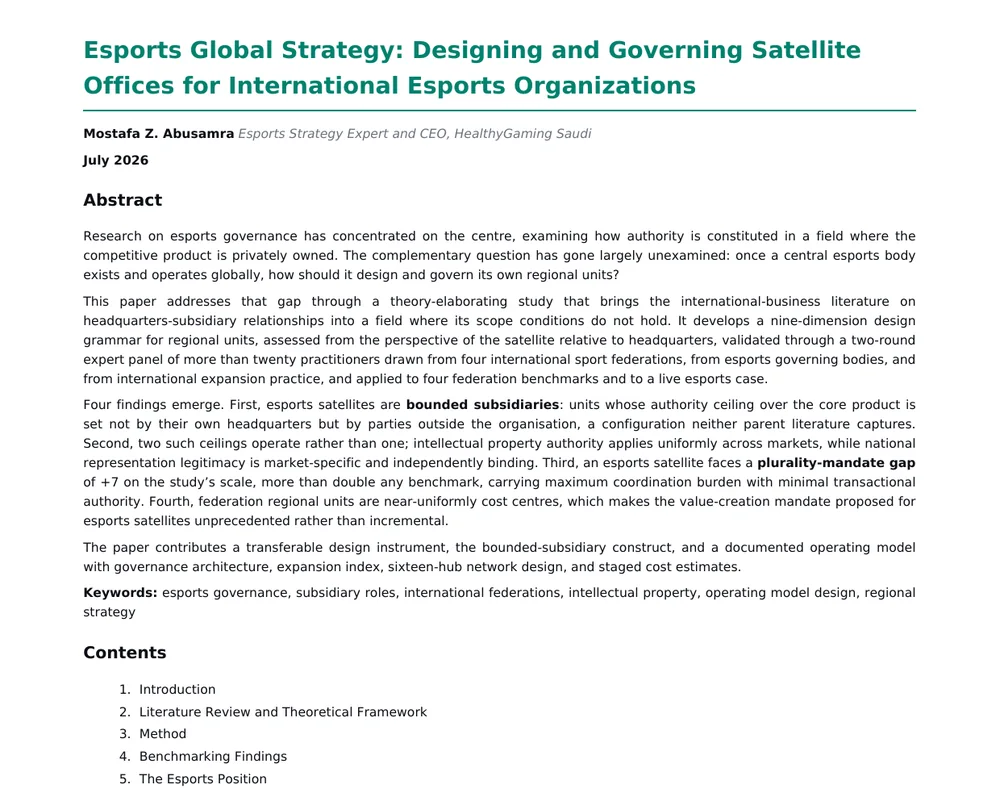 Esports Global Strategy: Designing and Governing Satellite Offices for International Esports Organizations

Mostafa Z. Abusamra Esports Strategy Expert and CEO, HealthyGaming Saudi

July 2026

Abstract

Research on esports governance has concentrated on the centre, examining how authority is constituted in a field where the competitive product is privately owned. The complementary question has gone largely unexamined: once a central esports body exists and operates globally, how should it design and govern its own regional units?

This paper addresses that gap through a theory-elaborating study that brings the international-business literature on headquarters-subsidiary relationships into a field where its scope conditions do not hold. It develops a nine-dimension design grammar for regional units, assessed from the perspective of the satellite relative to headquarters, validated through a two-round expert panel of more than twenty practitioners drawn from four international sport federations, from esports governing bodies, and from international expansion practice, and applied to four federation benchmarks and to a live esports case.

Four findings emerge. First, esports satellites are bounded subsidiaries: units whose authority ceiling over the core product is set not by their own headquarters but by parties outside the organisation, a configuration neither parent literature captures. Second, two such ceilings operate rather than one; intellectual property authority applies uniformly across markets, while national representation legitimacy is market-specific and independently binding. Third, an esports satellite faces a plurality-mandate gap of +7 on the study's scale, more than double any benchmark, carrying maximum coordination burden with minimal transactional authority. Fourth, federation regional units are near-uniformly cost centres, which makes the value-creation mandate proposed for esports satellites unprecedented rather than incremental.

The paper contributes a transferable design instrument, the bounded-subsidiary construct, and a documented operating model with governance architecture, expansion index, sixteen-hub network design, and staged cost estimates.

Keywords: esports governance, subsidiary roles, international federations, intellectual property, operating model design, regional strategy

Contents

1. Introduction
2. Literature Review and Theoretical Framework
3. Method
4. Benchmarking Findings
5. The Esports Position